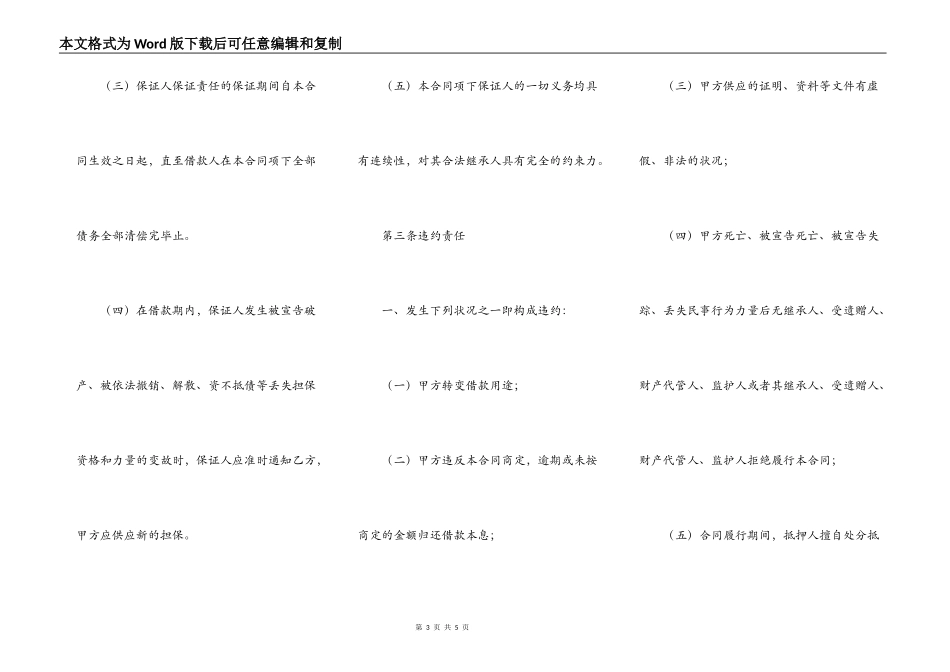 本文格式为Word版下载后可任意编辑和复制

（三）保证人保证责任的保证期间自本合同生效之日起，直至借款人在本合同项下全部债务全部清偿完毕止。

（四）在借款期内，保证人发生被宣告破产、被依法撤销、解散、资不抵债等丢失担保资格和力量的变故时，保证人应准时通知乙方，甲方应供应新的担保。

（五）本合同项下保证人的一切义务均具有连续性，对其合法继承人具有完全的约束力。

第三条违约责任

一、发生下列状况之一即构成违约：

（一）甲方转变借款用途；

（二）甲方违反本合同商定，逾期或未按商定的金额归还借款本息；

（三）甲方供应的证明、资料等文件有虚假、非法的状况；

（四）甲方死亡、被宣告死亡、被宣告失踪、丢失民事行为力量后无继承人、受遗赠人、财产代管人、监护人或者其继承人、受遗赠人、财产代管人、监护人拒绝履行本合同；

（五）合同履行期间，抵押人擅自处分抵

第 3 页 共 5 页